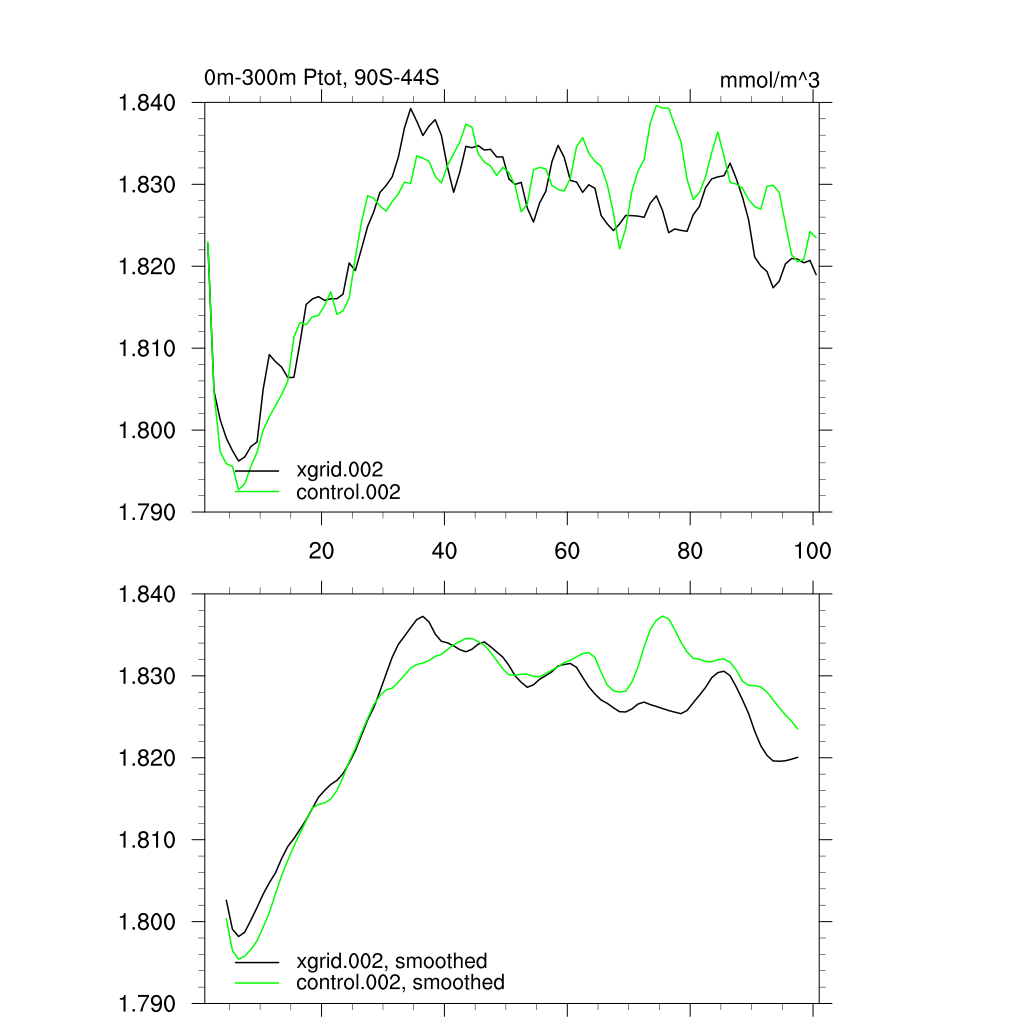 0m-300m Ptot, 90S-44S

mmol/m^3

1.840
1.830
1.820
1.810
1.800
1.790

xgrid.002
control.002

20
40
60
80
100

1.840
1.830
1.820
1.810
1.800
1.790

xgrid.002, smoothed
control.002, smoothed